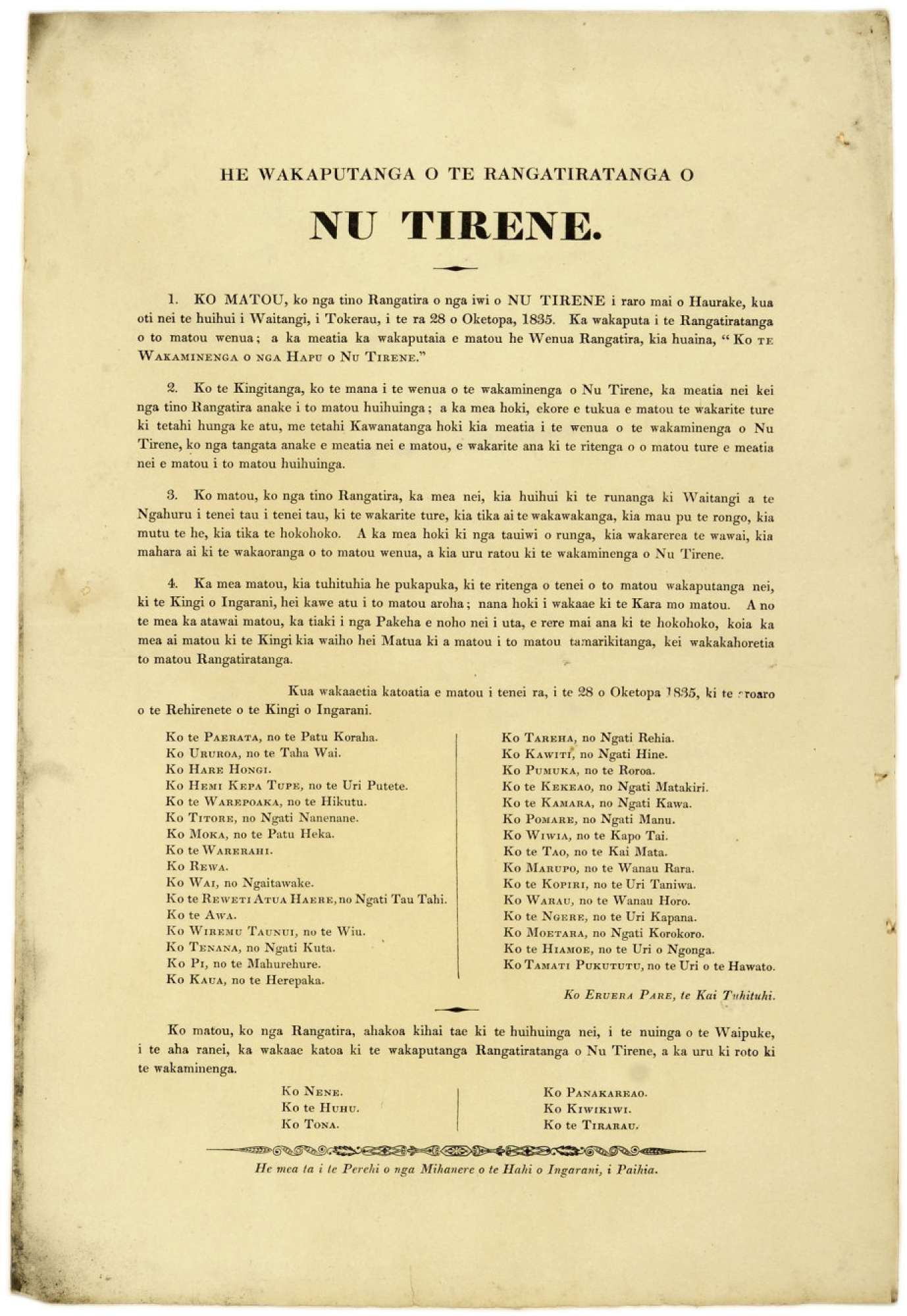 HE WAKAPUTANGA O TE RANGATIRATANGA O

NU TIRENE.

1. KO MATOU, ko nga tino Rangatira o nga iwi o NU TIRENE i raro mai o Haurake, kua oti nei te huihui i Waitangi, i Tokerau, i te ra 28 o Oketopa, 1835. Ka wakaputa i te Rangatiratanga o to matou wenua; a ka meatia ka wakaputaia e matou he Wenua Rangatira, kia huaina, "Ko te Wakaminenga o nga Hapu o Nu Tirene."

2. Ko te Kingitanga, ko te mana i te wenua o te wakaminenga o Nu Tirene, ka meatia nei kei nga tino Rangatira anake i to matou huihuinga; a ka mea hoki, ekore e tukua e matou te wakarite ture ki tetahi hunga ke atu, me tetahi Kawanatanga hoki kia meatia i te wenua o te wakaminenga o Nu Tirene, ko nga tangata anake e meatia nei e matou, e wakarite ana ki te ritenga o o matou ture e meatia nei e matou i to matou huihuinga.

3. Ko matou, ko nga tino Rangatira, ka mea nei, kia huihui ki te runanga ki Waitangi a te Ngahuru i tenei tau i tenei tau, ki te wakarite ture, kia tika ai te wakawakanga, kia mau pu te rongo, kia mutu te he, kia tika te hokohoko. A ka mea hoki ki nga tauiwi o runga, kia wakarerea te wawai, kia mahara ai ki te wakaoranga o to matou wenua, a kia uru ratou ki te wakaminenga o Nu Tirene.

4. Ka mea matou, kia tuhituhia he pukapuka, ki te ritenga o tenei o to matou wakaputanga nei, ki te Kingi o Ingarani, hei kawe atu i to matou aroha; nana hoki i wakaae ki te Kara mo matou. A no te mea ka atawai matou, ka tiaki i nga Pakeha e noho nei i uta, e rere mai ana ki te hokohoko, koia ka mea ai matou ki te Kingi kia waiho hei Matua ki a matou i to matou tamarikitanga, kei wakakahoretia to matou Rangatiratanga.

Kua wakaaetia katoatia e matou i tenei ra, i te 28 o Oketopa 1835, ki te aroaro o te Rehirenete o te Kingi o Ingarani.

Ko te Paerata, no te Patu Koraha.
Ko Ururoa, no te Taha Wai.
Ko Hare Hongi.
Ko Hemi Kepa Tupe, no te Uri Putete.
Ko te Warepoaka, no te Hikutu.
Ko Titore, no Ngati Nanenane.
Ko Moka, no te Patu Heka.
Ko te Warerahi.
Ko Rewa.
Ko Wai, no Ngaitawake.
Ko te Reweti Atua Haere, no Ngati Tau Tahi.
Ko te Awa.
Ko Wiremu Taunui, no te Wiu.
Ko Tenana, no Ngati Kuta.
Ko Pi, no te Mahurehure.
Ko Kaua, no te Herepaka.

Ko Tareha, no Ngati Rehia.
Ko Kawiti, no Ngati Hine.
Ko Pumuka, no te Roroa.
Ko te Kekeao, no Ngati Matakiri.
Ko te Kamara, no Ngati Kawa.
Ko Pomare, no Ngati Manu.
Ko Wiwia, no te Kapo Tai.
Ko te Tao, no te Kai Mata.
Ko Marupo, no te Wanau Rara.
Ko te Kopiri, no te Uri Taniwa.
Ko Warau, no te Wanau Horo.
Ko te Ngere, no te Uri Kapana.
Ko Moetara, no Ngati Korokoro.
Ko te Hiamoe, no te Uri o Ngonga.
Ko Tamati Pukututu, no te Uri o te Hawato.

Ko Eruera Pare, te Kai Tuhituhi.

Ko matou, ko nga Rangatira, ahakoa kihai tae ki te huihuinga nei, i te nuinga o te Waipuke, i te aha ranei, ka wakaae katoa ki te wakaputanga Rangatiratanga o Nu Tirene, a ka uru ki roto ki te wakaminenga.

Ko Nene.
Ko te Huhu.
Ko Tona.

Ko Panakareao.
Ko Kiwikiwi.
Ko te Tirarau.

He mea ta i te Perehi o nga Mihanere o te Hahi o Ingarani, i Paihia.